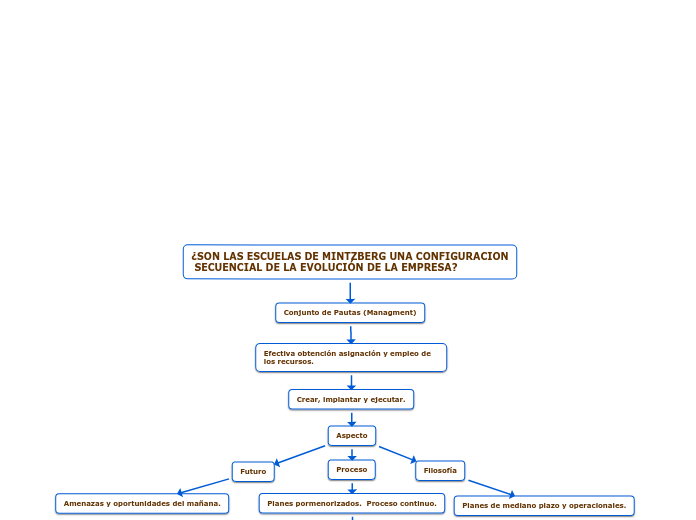 ¿SON LAS ESCUELAS DE MINTZBERG UNA CONFIGURACION SECUENCIAL DE LA EVOLUCIÓN DE LA EMPRESA?

Conjunto de Pautas (Managment)

Efectiva obtención asignación y empleo de los recursos.

Crear, implantar y ejecutar.

Aspecto

Futuro

Proceso

Filosofía

Amenazas y oportunidades del mañana.

Planes pormenorizados. Proceso continuo.

Planes de mediano plazo y operacionales.